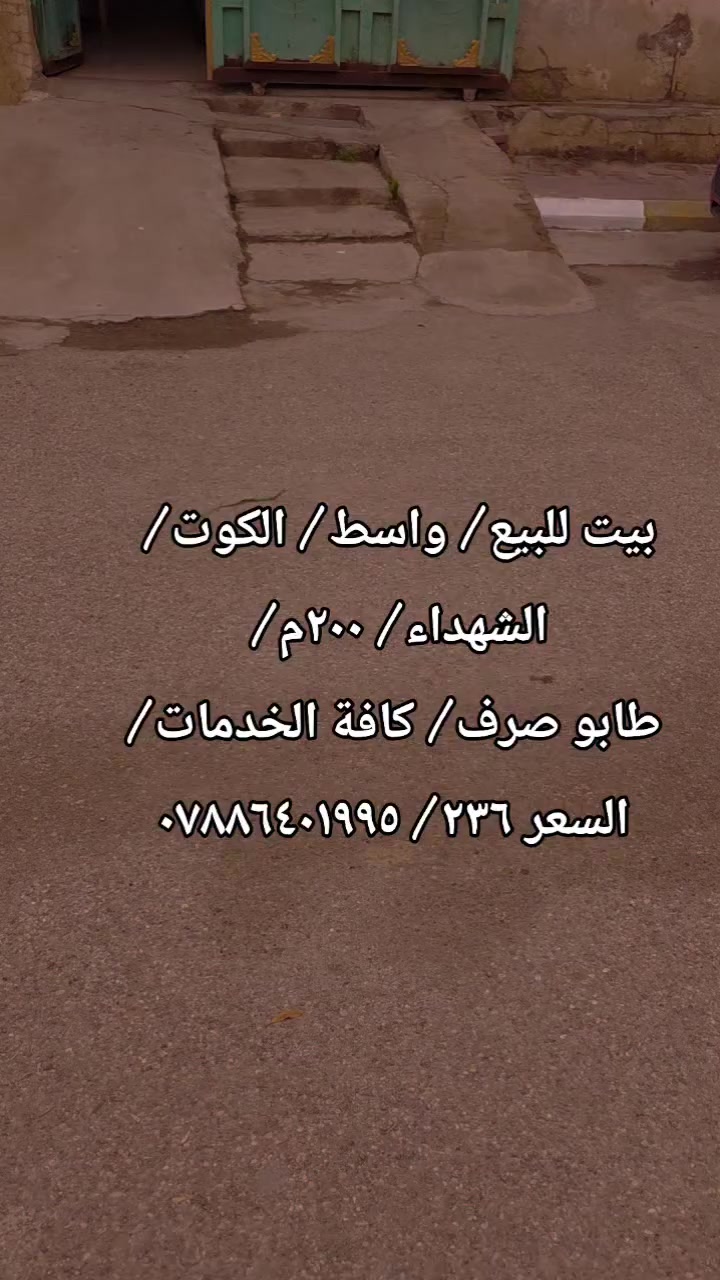 بيت للبيع/ واسط/ الكوت/
الشهداء/ ٢٠٠م/
طابو صرف/ كافة الخدمات/
السعر ٢٣٦/ ٠٧٨٨٦٤٠١٩٩٥